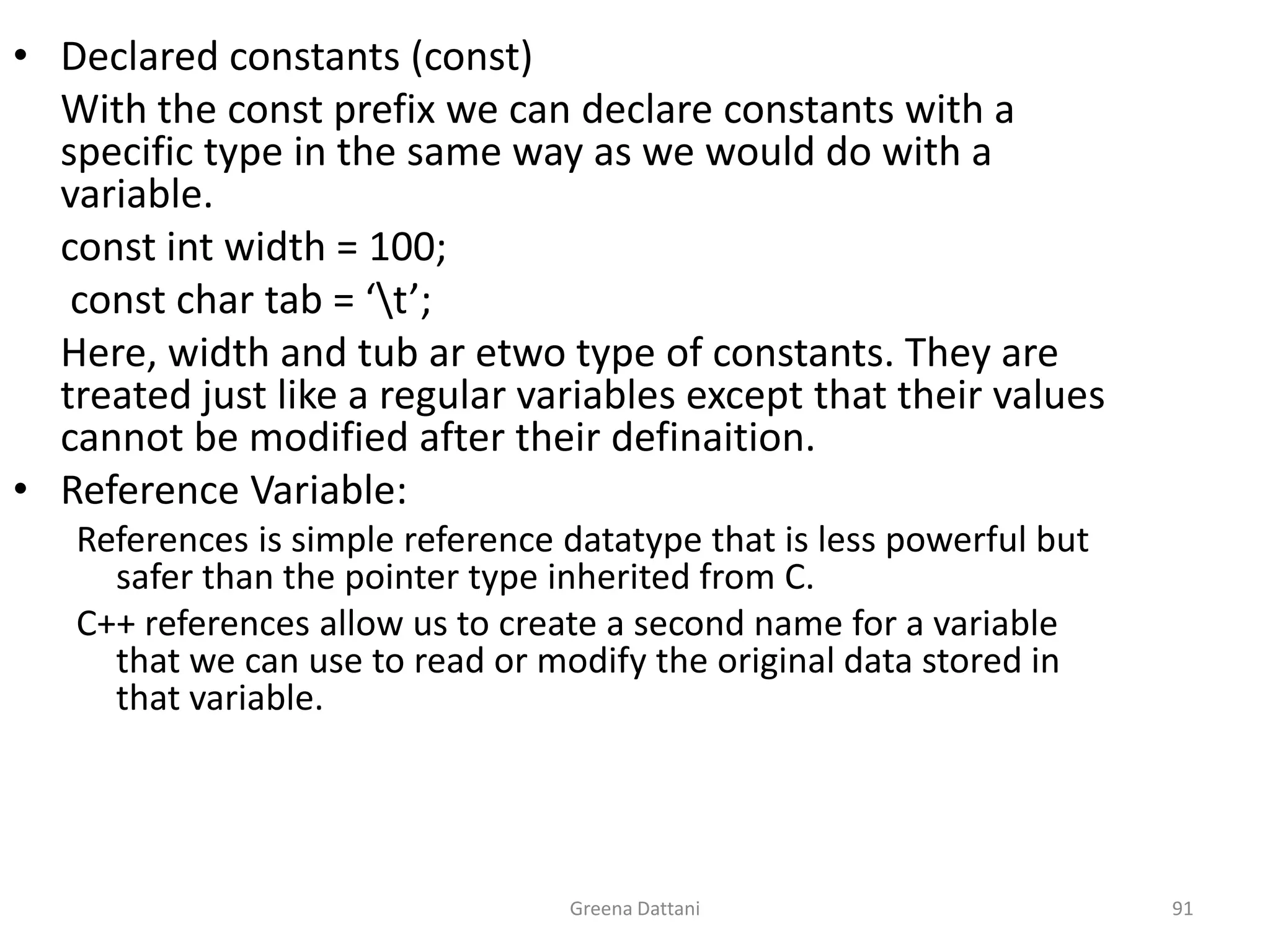 • Declared constants (const)

With the const prefix we can declare constants with a specific type in the same way as we would do with a variable.

const int width = 100;

const char tab = ‘\t’;

Here, width and tub ar etwo type of constants. They are treated just like a regular variables except that their values cannot be modified after their definaition.

• Reference Variable:

References is simple reference datatype that is less powerful but safer than the pointer type inherited from C.

C++ references allow us to create a second name for a variable that we can use to read or modify the original data stored in that variable.

Greena Dattani

91